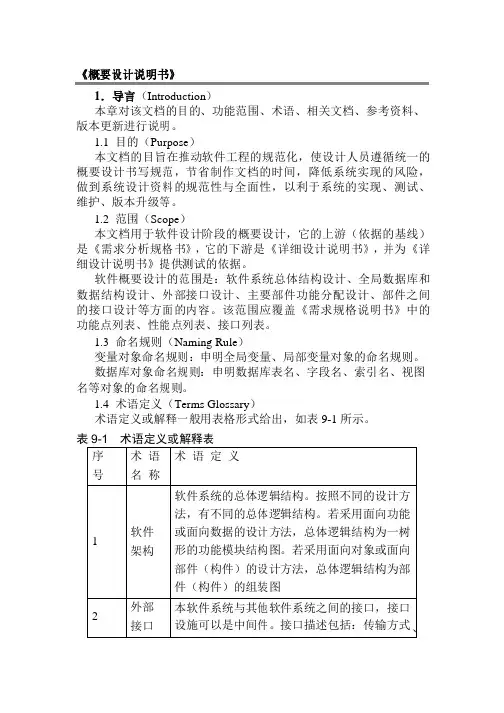 《概要设计说明书》

1．导言（Introduction）

本章对该文档的目的、功能范围、术语、相关文档、参考资料、版本更新进行说明。

1.1 目的（Purpose）

本文档的目旨在推动软件工程的规范化，使设计人员遵循统一的概要设计书写规范，节省制作文档的时间，降低系统实现的风险，做到系统设计资料的规范性与全面性，以利于系统的实现、测试、维护、版本升级等。

1.2 范围（Scope）

本文档用于软件设计阶段的概要设计，它的上游（依据的基线）是《需求分析规格书》，它的下游是《详细设计说明书》，并为《详细设计说明书》提供测试的依据。

软件概要设计的范围是：软件系统总体结构设计、全局数据库和数据结构设计、外部接口设计、主要部件功能分配设计、部件之间的接口设计等方面的内容。该范围应覆盖《需求规格说明书》中的功能点列表、性能点列表、接口列表。

1.3 命名规则（Naming Rule）

变量对象命名规则：申明全局变量、局部变量对象的命名规则。

数据库对象命名规则：申明数据库表名、字段名、索引名、视图名等对象的命名规则。

1.4 术语定义（Terms Glossary）

术语定义或解释一般用表格形式给出，如表 9-1 所示。

表 9-1 术语定义或解释表

| 序号 | 术语名称 | 术语定义 |
|---|---|---|
| 1 | 软件架构 | 软件系统的总体逻辑结构。按照不同的设计方法，有不同的总体逻辑结构。若采用面向功能或面向数据的设计方法，总体逻辑结构为一树形的功能模块结构图。若采用面向对象或面向部件（构件）的设计方法，总体逻辑结构为部件（构件）的组装图 |
| 2 | 外部接口 | 本软件系统与其他软件系统之间的接口，接口设施可以是中间件。接口描述包括：传输方式、 |